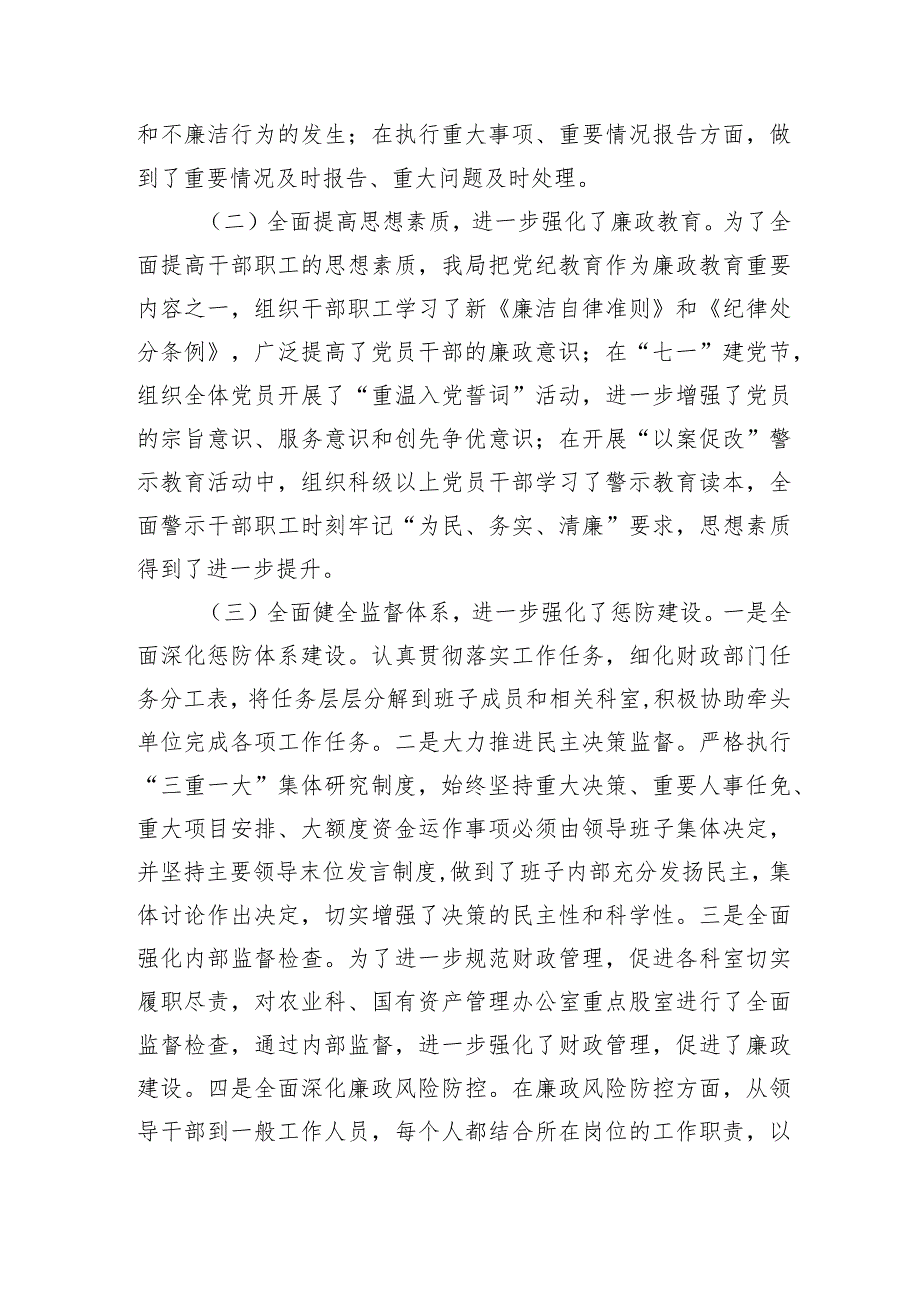 和不廉洁行为的发生；在执行重大事项、重要情况报告方面，做到了重要情况及时报告、重大问题及时处理。

（二）全面提高思想素质，进一步强化了廉政教育。为了全面提高干部职工的思想素质，我局把党纪教育作为廉政教育重要内容之一，组织干部职工学习了新《廉洁自律准则》和《纪律处分条例》，广泛提高了党员干部的廉政意识；在“七一”建党节，组织全体党员开展了“重温入党誓词”活动，进一步增强了党员的宗旨意识、服务意识和创先争优意识；在开展“以案促改”警示教育活动中，组织科级以上党员干部学习了警示教育读本，全面警示干部职工时刻牢记“为民、务实、清廉”要求，思想素质得到了进一步提升。

（三）全面健全监督体系，进一步强化了惩防建设。一是全面深化惩防体系建设。认真贯彻落实工作任务，细化财政部门任务分工表，将任务层层分解到班子成员和相关科室，积极协助牵头单位完成各项工作任务。二是大力推进民主决策监督。严格执行“三重一大”集体研究制度，始终坚持重大决策、重要人事任免、重大项目安排、大额度资金运作事项必须由领导班子集体决定，并坚持主要领导末位发言制度，做到了班子内部充分发扬民主，集体讨论作出决定，切实增强了决策的民主性和科学性。三是全面强化内部监督检查。为了进一步规范财政管理，促进各科室切实履职尽责，对农业科、国有资产管理办公室重点股室进行了全面监督检查，通过内部监督，进一步强化了财政管理，促进了廉政建设。四是全面深化廉政风险防控。在廉政风险防控方面，从领导干部到一般工作人员，每个人都结合所在岗位的工作职责，以